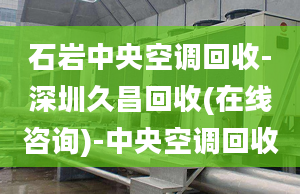 石岩中央空调回收-深圳久昌回收(在线咨询)-中央空调回收